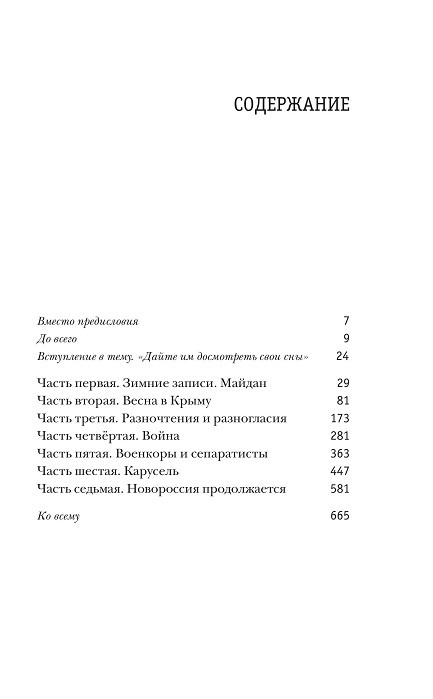 СОДЕРЖАНИЕ

Вместо предисловия 7
До всего 9
Вступление в тему. «Дайте им досмотреть свои сны» 24

Часть первая. Зимние записи. Майдан 29
Часть вторая. Весна в Крыму 81
Часть третья. Разночтения и разногласия 173
Часть четвёртая. Война 281
Часть пятая. Военкоры и сепаратисты 363
Часть шестая. Карусель 447
Часть седьмая. Новороссия продолжается 581

Ко всему 665